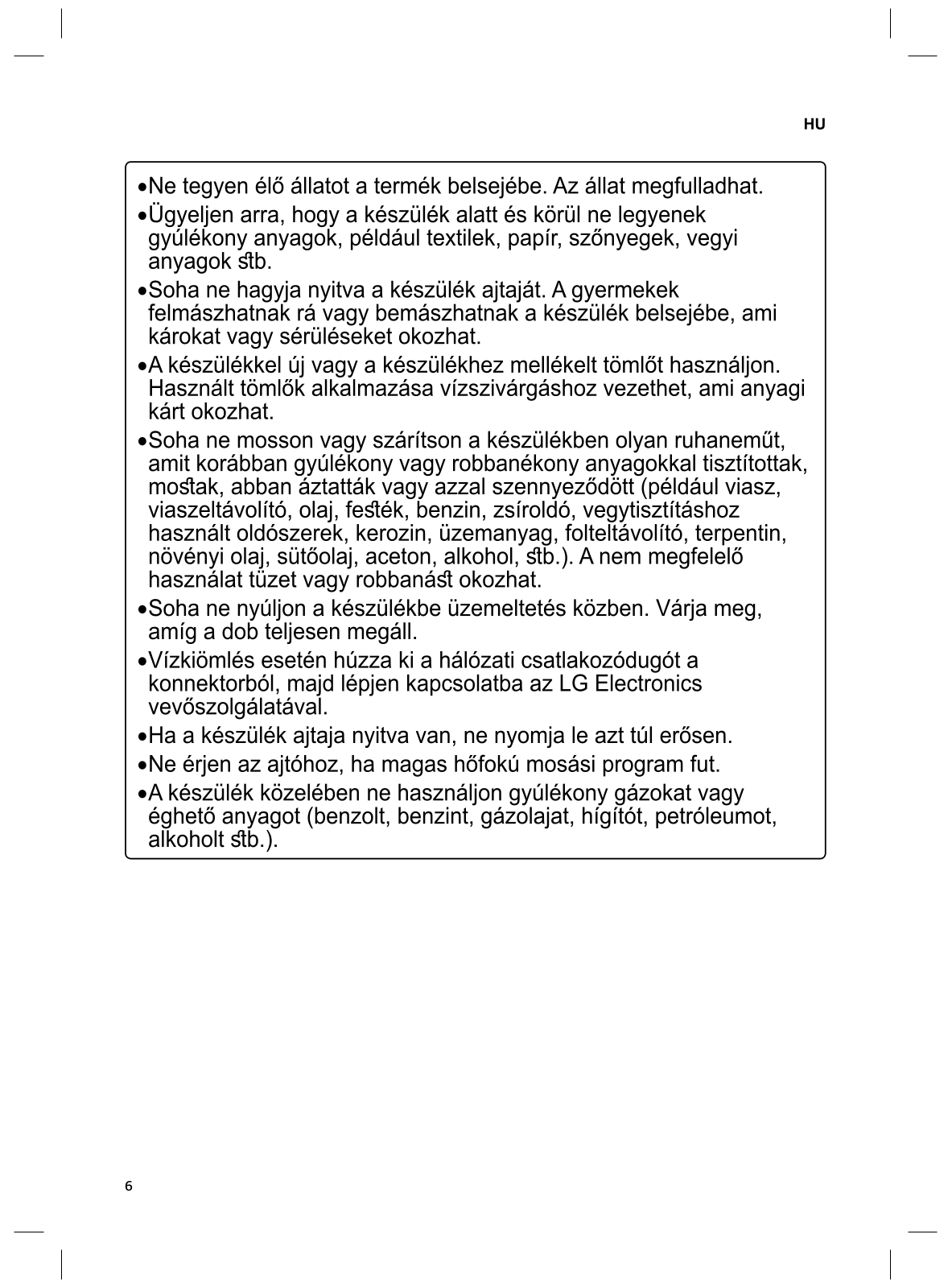 HU

•Ne tegyen élő állatot a termék belsejébe. Az állat megfulladhat.

•Ügyeljen arra, hogy a készülék alatt és körül ne legyenek gyúlékony anyagok, például textilek, papír, szőnyegek, vegyi anyagok stb.

•Soha ne hagyja nyitva a készülék ajtaját. A gyermekek felmászhatnak rá vagy bemászhatnak a készülék belsejébe, ami károkat vagy sérüléseket okozhat.

•A készülékkel új vagy a készülékhez mellékelt tömlőt használjon. Használt tömlők alkalmazása vízszivárgáshoz vezethet, ami anyagi kárt okozhat.

•Soha ne mosson vagy szárítson a készülékben olyan ruhaneműt, amit korábban gyúlékony vagy robbanékony anyagokkal tisztítottak, mostak, abban áztatták vagy azzal szennyeződött (például viasz, viaszeltávolító, olaj, festék, benzin, zsíroldó, vegytisztításhoz használt oldószerek, kerozin, üzemanyag, folteltávolító, terpentin, növényi olaj, sütőolaj, aceton, alkohol, stb.). A nem megfelelő használat tüzet vagy robbanást okozhat.

•Soha ne nyúljon a készülékbe üzemeltetés közben. Várja meg, amíg a dob teljesen megáll.

•Vízkiömlés esetén húzza ki a hálózati csatlakozódugót a konnektorból, majd lépjen kapcsolatba az LG Electronics vevőszolgálatával.

•Ha a készülék ajtaja nyitva van, ne nyomja le azt túl erősen.

•Ne érjen az ajtóhoz, ha magas hőfokú mosási program fut.

•A készülék közelében ne használjon gyúlékony gázokat vagy éghető anyagot (benzolt, benzint, gázolajat, hígítót, petróleumot, alkoholt stb.).

6